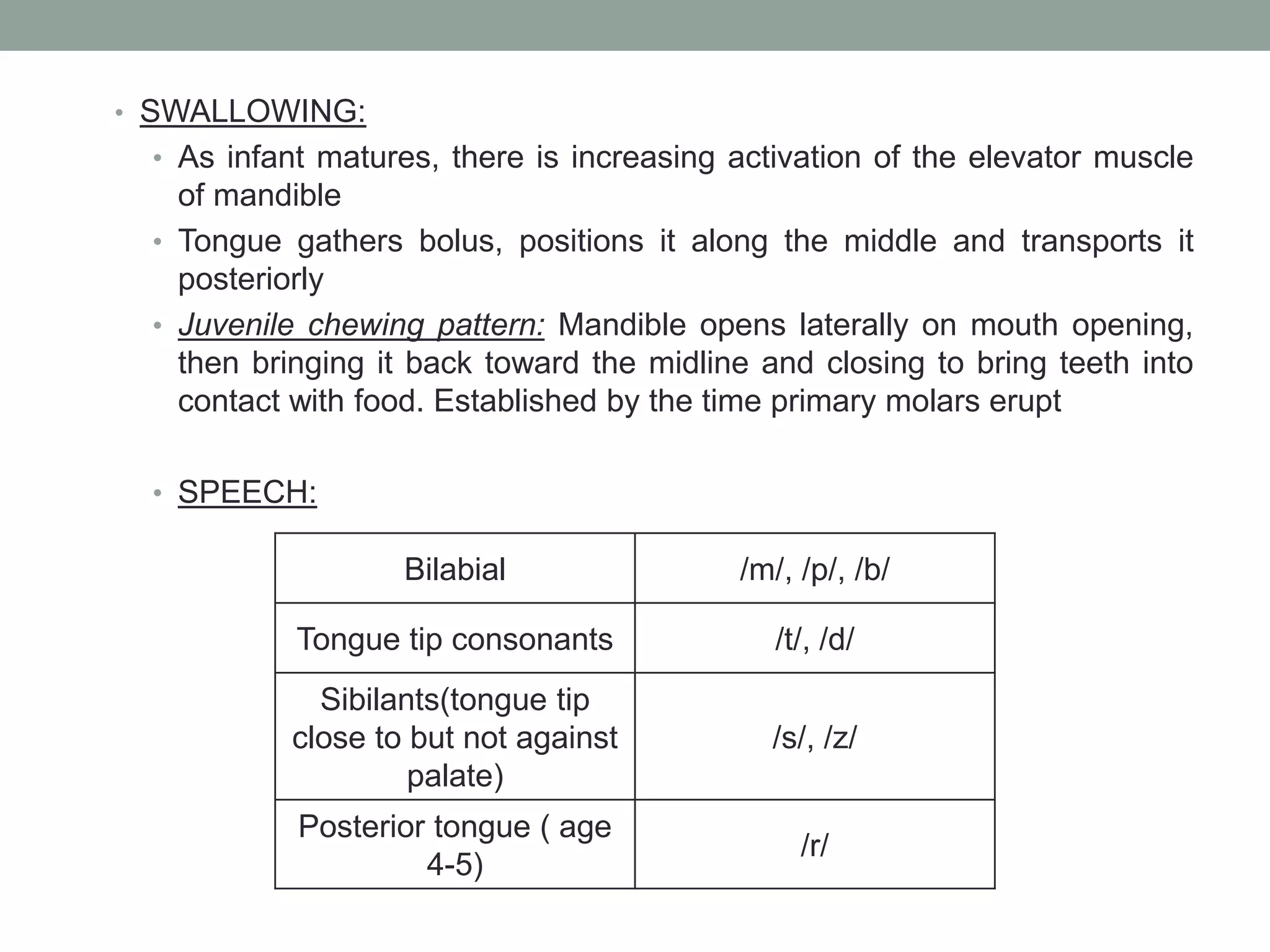 • SWALLOWING:
• As infant matures, there is increasing activation of the elevator muscle of mandible
• Tongue gathers bolus, positions it along the middle and transports it posteriorly
• Juvenile chewing pattern: Mandible opens laterally on mouth opening, then bringing it back toward the midline and closing to bring teeth into contact with food. Established by the time primary molars erupt

• SPEECH:

| Bilabial | /m/, /p/, /b/ |
|---|---|
| Tongue tip consonants | /t/, /d/ |
| Sibilants(tongue tip close to but not against palate) | /s/, /z/ |
| Posterior tongue ( age 4-5) | /r/ |